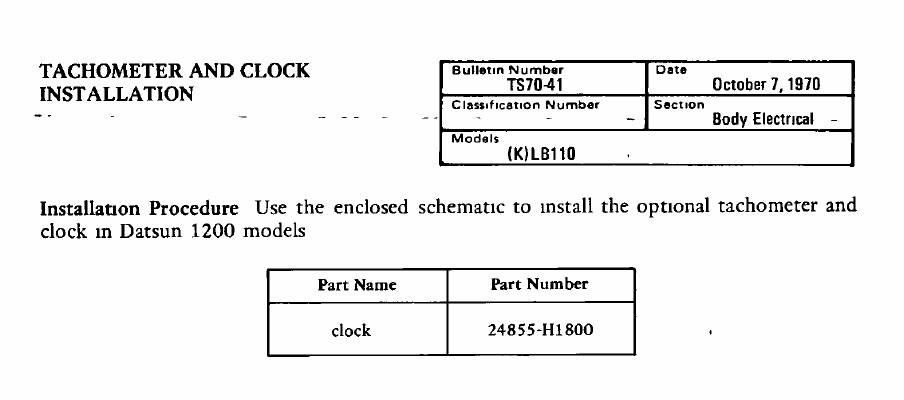 TACHOMETER AND CLOCK INSTALLATION

Bulletin Number
TS70-41
Date
October 7, 1970
Classification Number
Section
Body Electrical
Models
(K)LB110

Installation Procedure Use the enclosed schematic to install the optional tachometer and clock in Datsun 1200 models

| Part Name | Part Number |
|---|---|
| clock | 24855-H1800 |